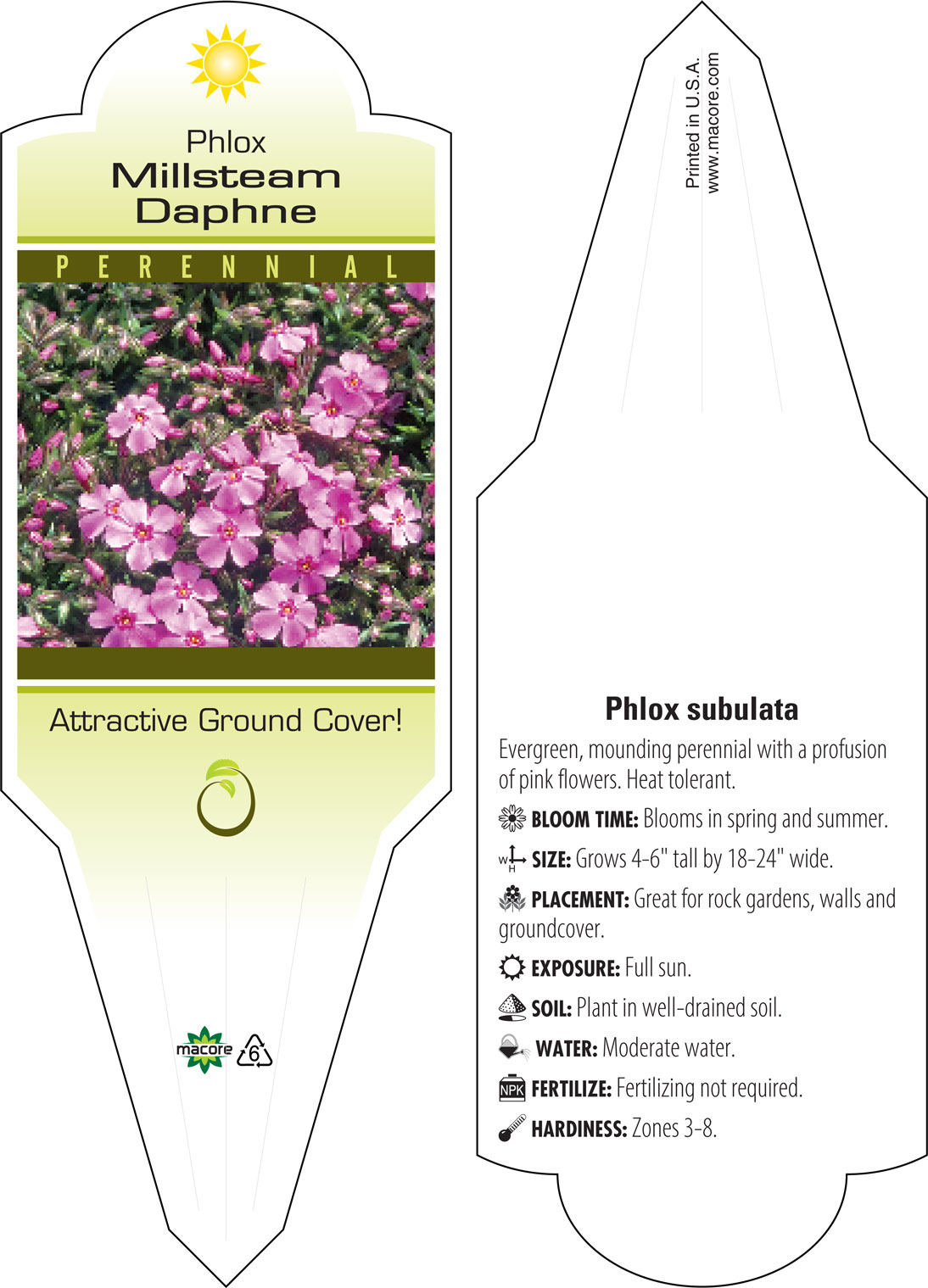 Phlox
Millsteam
Daphne

PERENNIAL

Attractive Ground Cover!

macore 6

Printed in U.S.A.
www.macore.com

Phlox subulata

Evergreen, mounding perennial with a profusion of pink flowers. Heat tolerant.

BLOOM TIME: Blooms in spring and summer.

W H SIZE: Grows 4-6" tall by 18-24" wide.

PLACEMENT: Great for rock gardens, walls and groundcover.

EXPOSURE: Full sun.

SOIL: Plant in well-drained soil.

WATER: Moderate water.

NPK FERTILIZE: Fertilizing not required.

HARDINESS: Zones 3-8.